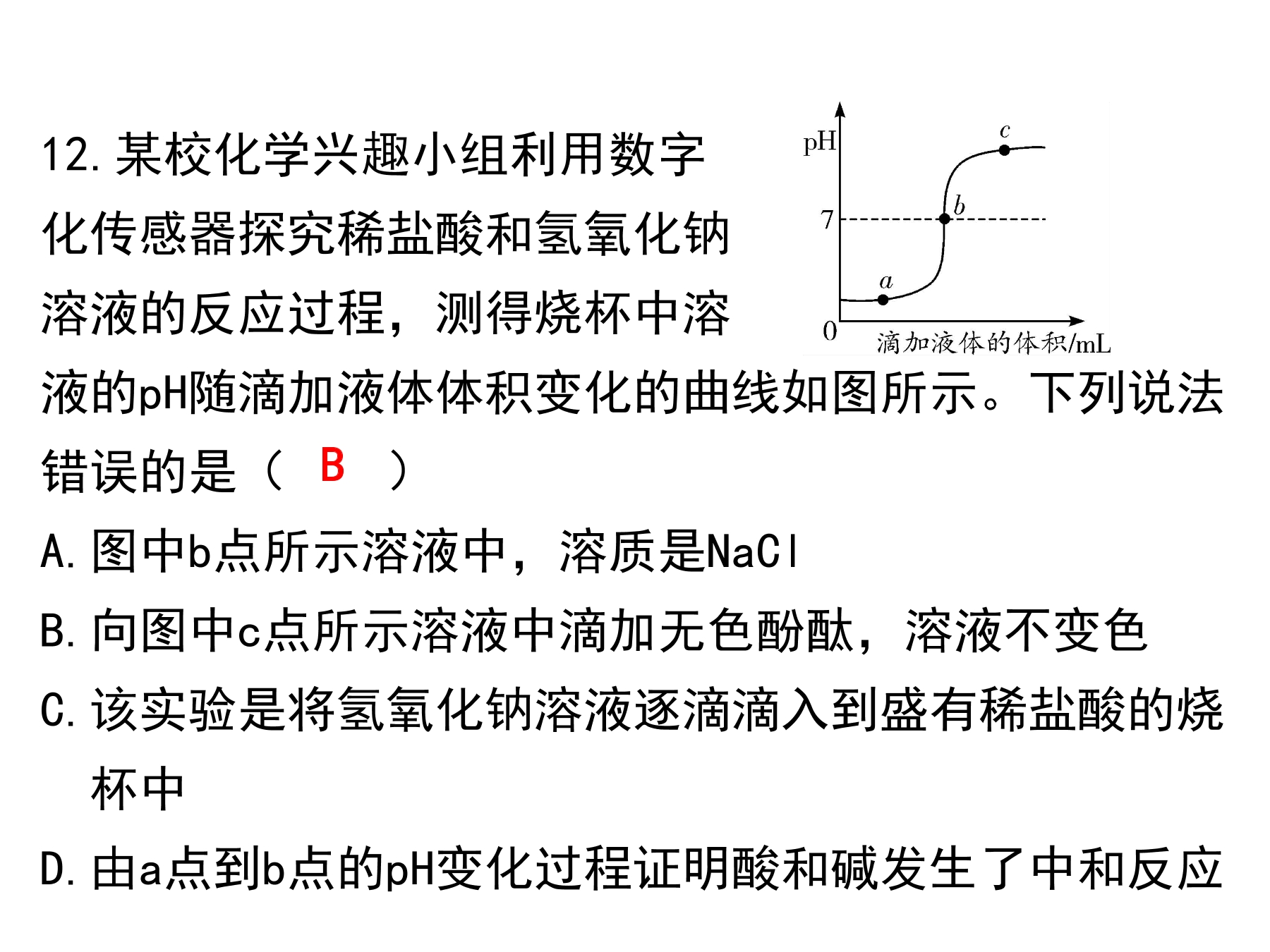 12. 某校化学兴趣小组利用数字化传感器探究稀盐酸和氢氧化钠溶液的反应过程，测得烧杯中溶液的pH随滴加液体体积变化的曲线如图所示。下列说法错误的是（ B ）

pH
c
7
b
a
0
滴加液体的体积/mL

A. 图中b点所示溶液中，溶质是NaCl

B. 向图中c点所示溶液中滴加无色酚酞，溶液不变色

C. 该实验是将氢氧化钠溶液逐滴滴入到盛有稀盐酸的烧杯中

D. 由a点到b点的pH变化过程证明酸和碱发生了中和反应